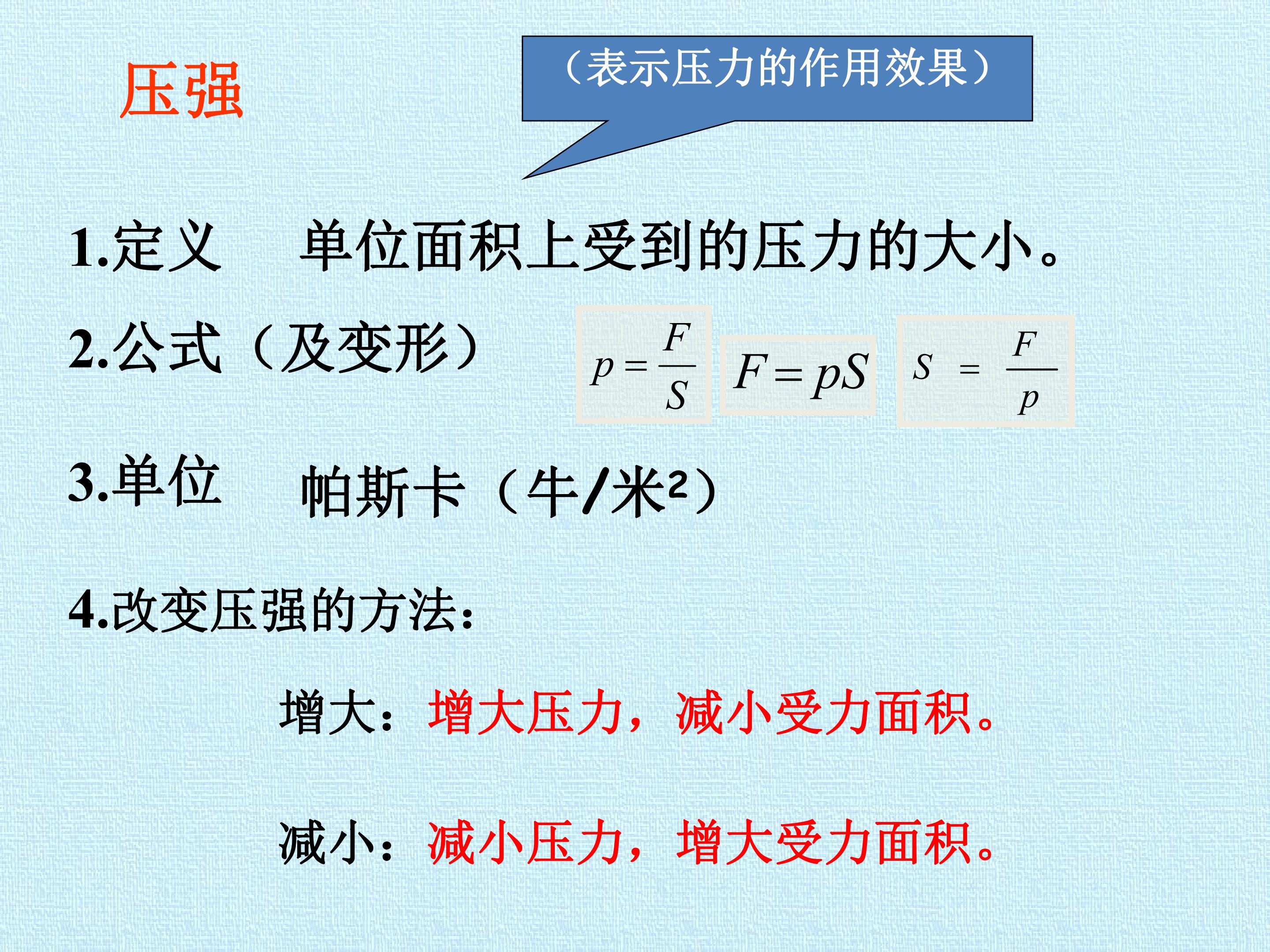 压强

（表示压力的作用效果）

1.定义 单位面积上受到的压力的大小。

2.公式（及变形） $p=\frac{F}{S}$ $F=pS$ $S=\frac{F}{p}$

3.单位 帕斯卡（牛/米$^2$）

4.改变压强的方法：

增大：增大压力，减小受力面积。

减小：减小压力，增大受力面积。